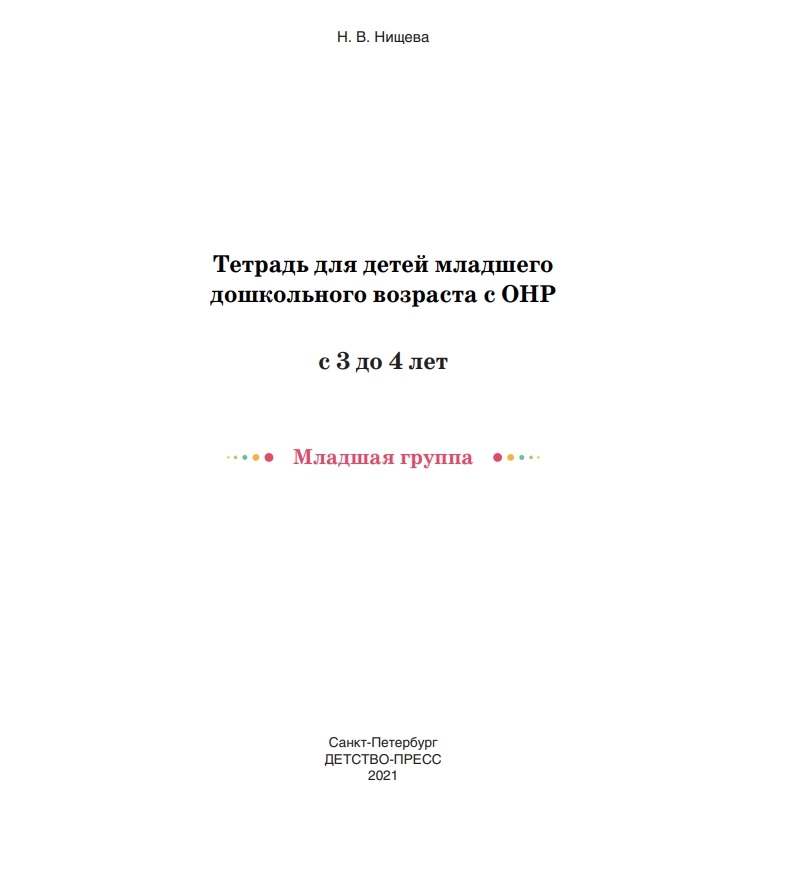 Н. В. Нищева

Тетрадь для детей младшего дошкольного возраста с ОНР

с 3 до 4 лет

Младшая группа

Санкт-Петербург
ДЕТСТВО-ПРЕСС
2021